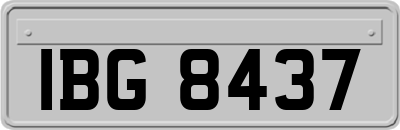 IBG 8437